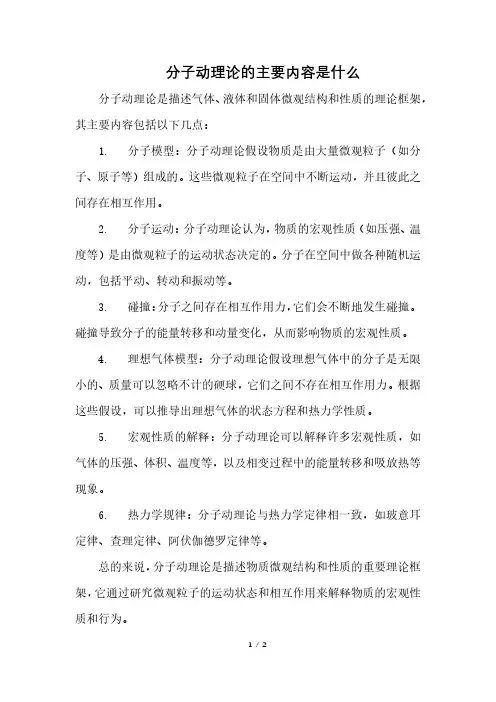 分子动理论的主要内容是什么

分子动理论是描述气体、液体和固体微观结构和性质的理论框架，其主要内容包括以下几点：

1. 分子模型：分子动理论假设物质是由大量微观粒子（如分子、原子等）组成的。这些微观粒子在空间中不断运动，并且彼此之间存在相互作用。

2. 分子运动：分子动理论认为，物质的宏观性质（如压强、温度等）是由微观粒子的运动状态决定的。分子在空间中做各种随机运动，包括平动、转动和振动等。

3. 碰撞：分子之间存在相互作用力，它们会不断地发生碰撞。碰撞导致分子的能量转移和动量变化，从而影响物质的宏观性质。

4. 理想气体模型：分子动理论假设理想气体中的分子是无限小的、质量可以忽略不计的硬球，它们之间不存在相互作用力。根据这些假设，可以推导出理想气体的状态方程和热力学性质。

5. 宏观性质的解释：分子动理论可以解释许多宏观性质，如气体的压强、体积、温度等，以及相变过程中的能量转移和吸放热等现象。

6. 热力学规律：分子动理论与热力学定律相一致，如玻意耳定律、查理定律、阿伏伽德罗定律等。

总的来说，分子动理论是描述物质微观结构和性质的重要理论框架，它通过研究微观粒子的运动状态和相互作用来解释物质的宏观性质和行为。

1 / 2